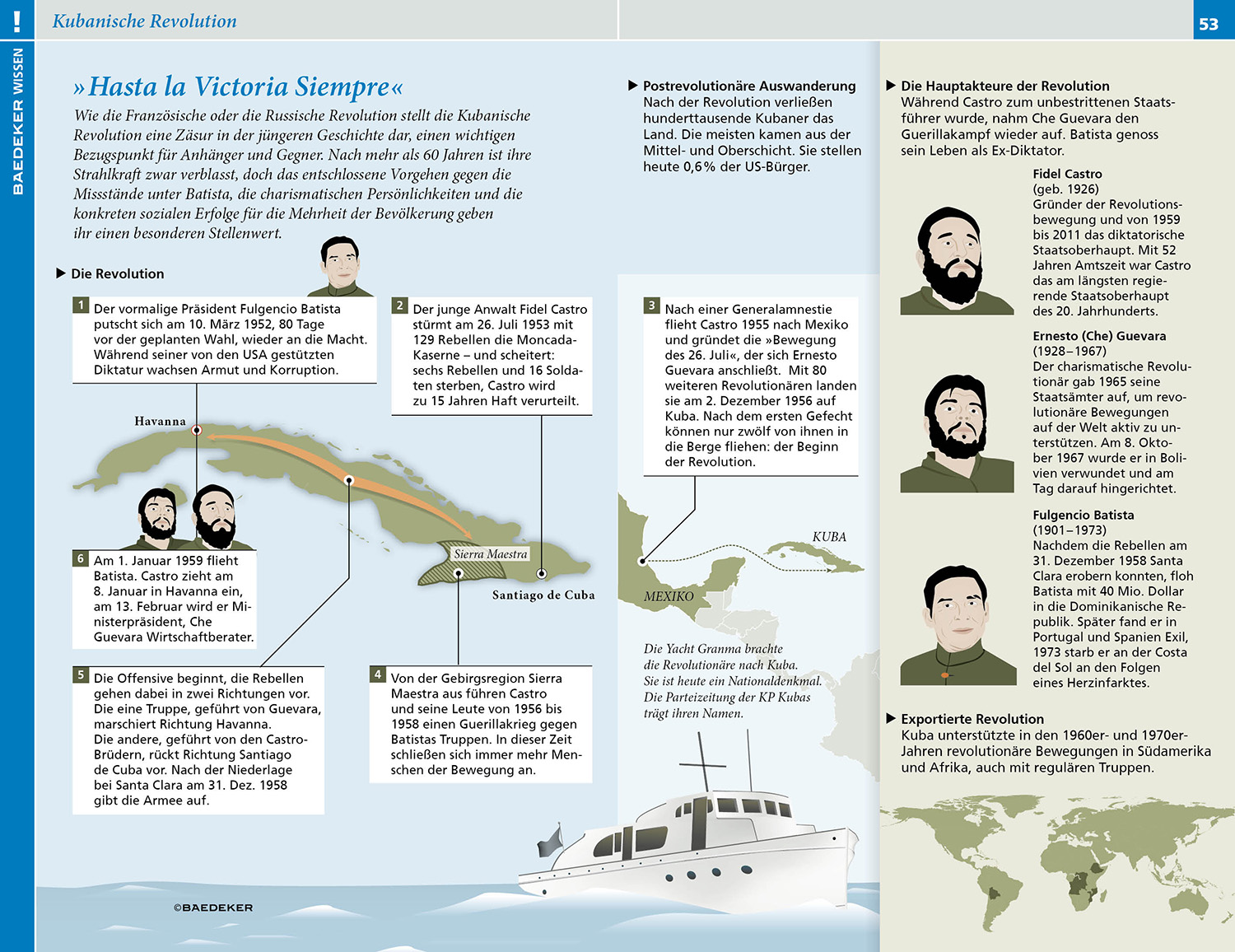 !
BAEDEKER WISSEN

Kubanische Revolution

53

»Hasta la Victoria Siempre«

Wie die Französische oder die Russische Revolution stellt die Kubanische Revolution eine Zäsur in der jüngeren Geschichte dar, einen wichtigen Bezugspunkt für Anhänger und Gegner. Nach mehr als 60 Jahren ist ihre Strahlkraft zwar verblasst, doch das entschlossene Vorgehen gegen die Missstände unter Batista, die charismatischen Persönlichkeiten und die konkreten sozialen Erfolge für die Mehrheit der Bevölkerung geben ihr einen besonderen Stellenwert.

▶ Die Revolution

1 Der vormalige Präsident Fulgencio Batista putscht sich am 10. März 1952, 80 Tage vor der geplanten Wahl, wieder an die Macht. Während seiner von den USA gestützten Diktatur wachsen Armut und Korruption.

2 Der junge Anwalt Fidel Castro stürmt am 26. Juli 1953 mit 129 Rebellen die Moncada-Kaserne – und scheitert: sechs Rebellen und 16 Soldaten sterben, Castro wird zu 15 Jahren Haft verurteilt.

3 Nach einer Generalamnestie flieht Castro 1955 nach Mexiko und gründet die »Bewegung des 26. Juli«, der sich Ernesto Guevara anschließt. Mit 80 weiteren Revolutionären landen sie am 2. Dezember 1956 auf Kuba. Nach dem ersten Gefecht können nur zwölf von ihnen in die Berge fliehen: der Beginn der Revolution.

Havanna

Sierra Maestra

Santiago de Cuba

KUBA

MEXIKO

6 Am 1. Januar 1959 flieht Batista. Castro zieht am 8. Januar in Havanna ein, am 13. Februar wird er Ministerpräsident, Che Guevara Wirtschaftberater.

5 Die Offensive beginnt, die Rebellen gehen dabei in zwei Richtungen vor. Die eine Truppe, geführt von Guevara, marschiert Richtung Havanna. Die andere, geführt von den Castro-Brüdern, rückt Richtung Santiago de Cuba vor. Nach der Niederlage bei Santa Clara am 31. Dez. 1958 gibt die Armee auf.

4 Von der Gebirgsregion Sierra Maestra aus führen Castro und seine Leute von 1956 bis 1958 einen Guerillakrieg gegen Batistas Truppen. In dieser Zeit schließen sich immer mehr Menschen der Bewegung an.

Die Yacht Granma brachte die Revolutionäre nach Kuba. Sie ist heute ein Nationaldenkmal. Die Parteizeitung der KP Kubas trägt ihren Namen.

©BAEDEKER

▶ Postrevolutionäre Auswanderung
Nach der Revolution verließen hunderttausende Kubaner das Land. Die meisten kamen aus der Mittel- und Oberschicht. Sie stellen heute 0,6% der US-Bürger.

▶ Die Hauptakteure der Revolution
Während Castro zum unbestrittenen Staatsführer wurde, nahm Che Guevara den Guerillakampf wieder auf. Batista genoss sein Leben als Ex-Diktator.

Fidel Castro
(geb. 1926)
Gründer der Revolutionsbewegung und von 1959 bis 2011 das diktatorische Staatsoberhaupt. Mit 52 Jahren Amtszeit war Castro das am längsten regierende Staatsoberhaupt des 20. Jahrhunderts.

Ernesto (Che) Guevara
(1928–1967)
Der charismatische Revolutionär gab 1965 seine Staatsämter auf, um revolutionäre Bewegungen auf der Welt aktiv zu unterstützen. Am 8. Oktober 1967 wurde er in Bolivien verwundet und am Tag darauf hingerichtet.

Fulgencio Batista
(1901–1973)
Nachdem die Rebellen am 31. Dezember 1958 Santa Clara erobern konnten, floh Batista mit 40 Mio. Dollar in die Dominikanische Republik. Später fand er in Portugal und Spanien Exil, 1973 starb er an der Costa del Sol an den Folgen eines Herzinfarktes.

▶ Exportierte Revolution
Kuba unterstützte in den 1960er- und 1970er-Jahren revolutionäre Bewegungen in Südamerika und Afrika, auch mit regulären Truppen.